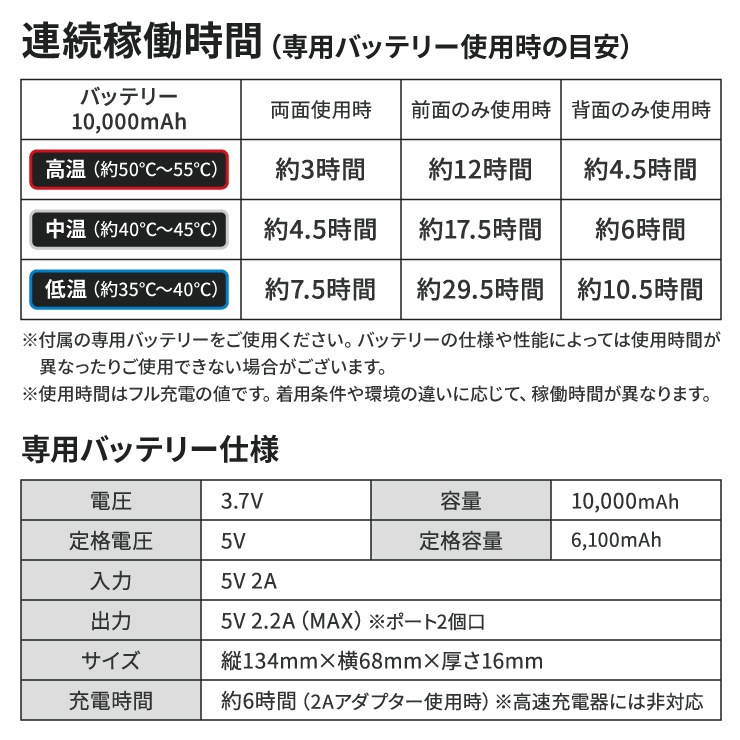 連続稼働時間（専用バッテリー使用時の目安）

| バッテリー 10,000mAh | 両面使用時 | 前面のみ使用時 | 背面のみ使用時 |
|---|---|---|---|
| 高温（約50°C～55°C） | 約3時間 | 約12時間 | 約4.5時間 |
| 中温（約40°C～45°C） | 約4.5時間 | 約17.5時間 | 約6時間 |
| 低温（約35°C～40°C） | 約7.5時間 | 約29.5時間 | 約10.5時間 |

※付属の専用バッテリーをご使用ください。バッテリーの仕様や性能によっては使用時間が異なったりご使用できない場合がございます。

※使用時間はフル充電の値です。着用条件や環境の違いに応じて、稼働時間が異なります。

専用バッテリー仕様

| 電圧 | 3.7V | 容量 | 10,000mAh |
|---|---|---|---|
| 定格電圧 | 5V | 定格容量 | 6,100mAh |
| 入力 | 5V 2A | | |
| 出力 | 5V 2.2A（MAX）※ポート2個口 | | |
| サイズ | 縦134mm×横68mm×厚さ16mm | | |
| 充電時間 | 約6時間（2Aアダプター使用時）※高速充電器には非対応 | | |